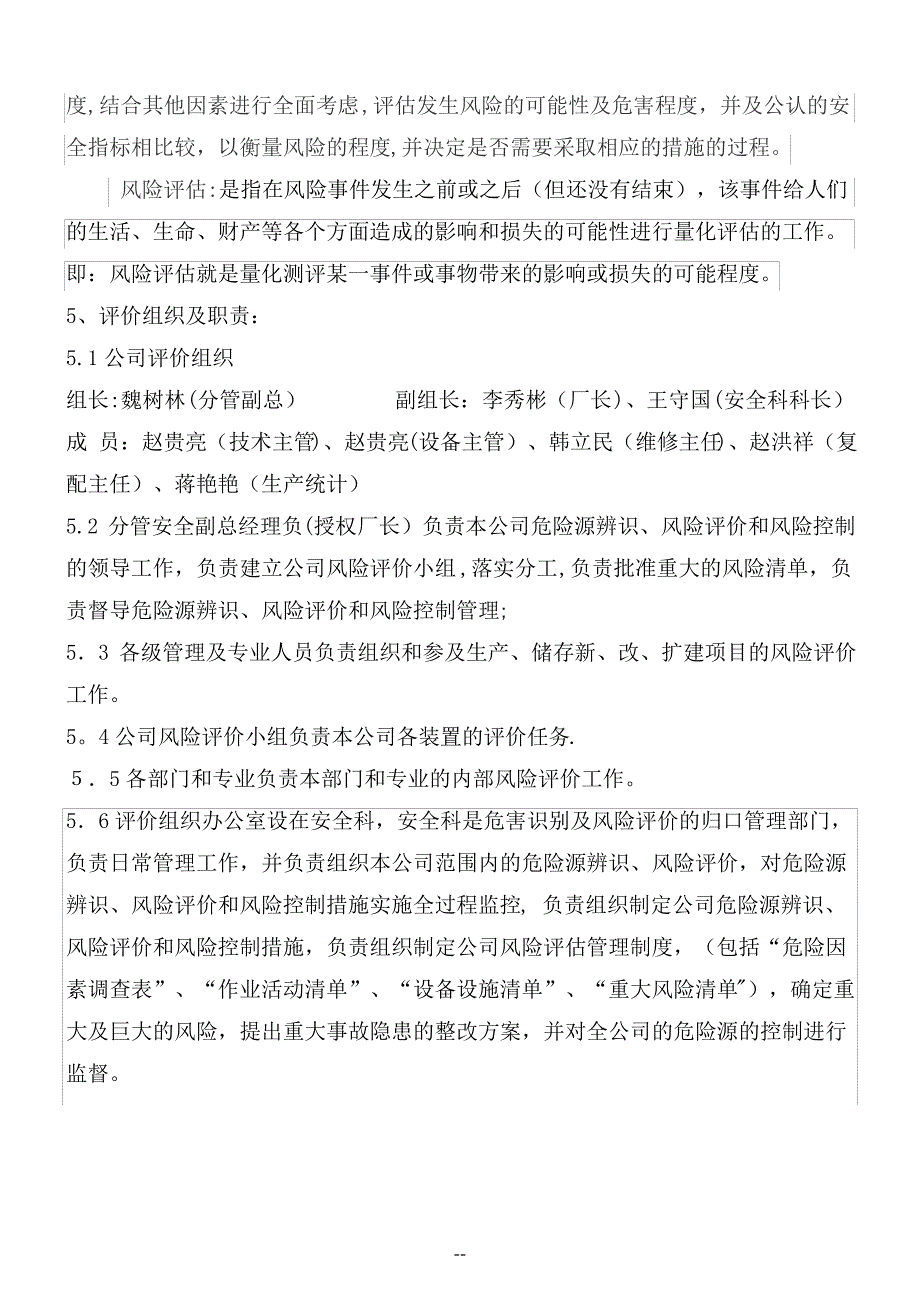 度,结合其他因素进行全面考虑,评估发生风险的可能性及危害程度，并及公认的安全指标相比较，以衡量风险的程度,并决定是否需要采取相应的措施的过程。

风险评估:是指在风险事件发生之前或之后（但还没有结束），该事件给人们的生活、生命、财产等各个方面造成的影响和损失的可能性进行量化评估的工作。即：风险评估就是量化测评某一事件或事物带来的影响或损失的可能程度。

5、评价组织及职责：

5.1 公司评价组织

组长:魏树林(分管副总） 副组长：李秀彬（厂长）、王守国(安全科科长）

成 员：赵贵亮（技术主管)、赵贵亮(设备主管）、韩立民（维修主任)、赵洪祥（复配主任）、蒋艳艳（生产统计）

5.2 分管安全副总经理负(授权厂长）负责本公司危险源辨识、风险评价和风险控制的领导工作，负责建立公司风险评价小组,落实分工,负责批准重大的风险清单，负责督导危险源辨识、风险评价和风险控制管理;

5．3 各级管理及专业人员负责组织和参及生产、储存新、改、扩建项目的风险评价工作。

5。4 公司风险评价小组负责本公司各装置的评价任务.

5．5 各部门和专业负责本部门和专业的内部风险评价工作。

5．6 评价组织办公室设在安全科，安全科是危害识别及风险评价的归口管理部门，负责日常管理工作，并负责组织本公司范围内的危险源辨识、风险评价，对危险源辨识、风险评价和风险控制措施实施全过程监控, 负责组织制定公司危险源辨识、风险评价和风险控制措施，负责组织制定公司风险评估管理制度，（包括“危险因素调查表”、“作业活动清单”、“设备设施清单”、“重大风险清单"），确定重大及巨大的风险，提出重大事故隐患的整改方案，并对全公司的危险源的控制进行监督。

--